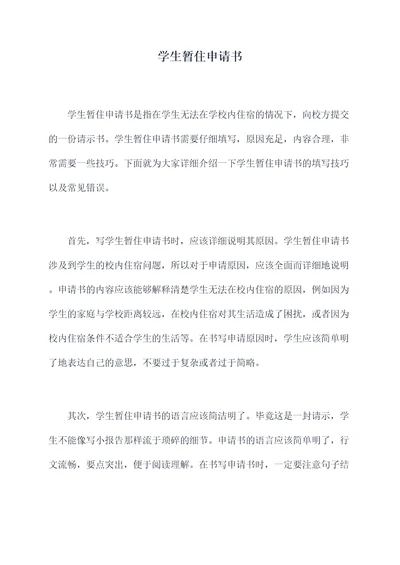 学生暂住申请书

学生暂住申请书是指在学生无法在学校内住宿的情况下，向校方提交的一份请示书。学生暂住申请书需要仔细填写，原因充足，内容合理，非常需要一些技巧。下面就为大家详细介绍一下学生暂住申请书的填写技巧以及常见错误。

首先，写学生暂住申请书时，应该详细说明其原因。学生暂住申请书涉及到学生的校内住宿问题，所以对于申请原因，应该全面而详细地说明。申请书的内容应该能够解释清楚学生无法在校内住宿的原因，例如因为学生的家庭与学校距离较远，在校内住宿对其生活造成了困扰，或者因为校内住宿条件不适合学生的生活等。在书写申请原因时，学生应该简单明了地表达自己的意思，不要过于复杂或者过于简略。

其次，学生暂住申请书的语言应该简洁明了。毕竟这是一封请示，学生不能像写小报告那样流于琐碎的细节。申请书的语言应该简单明了，行文流畅，要点突出，便于阅读理解。在书写申请书时，一定要注意句子结